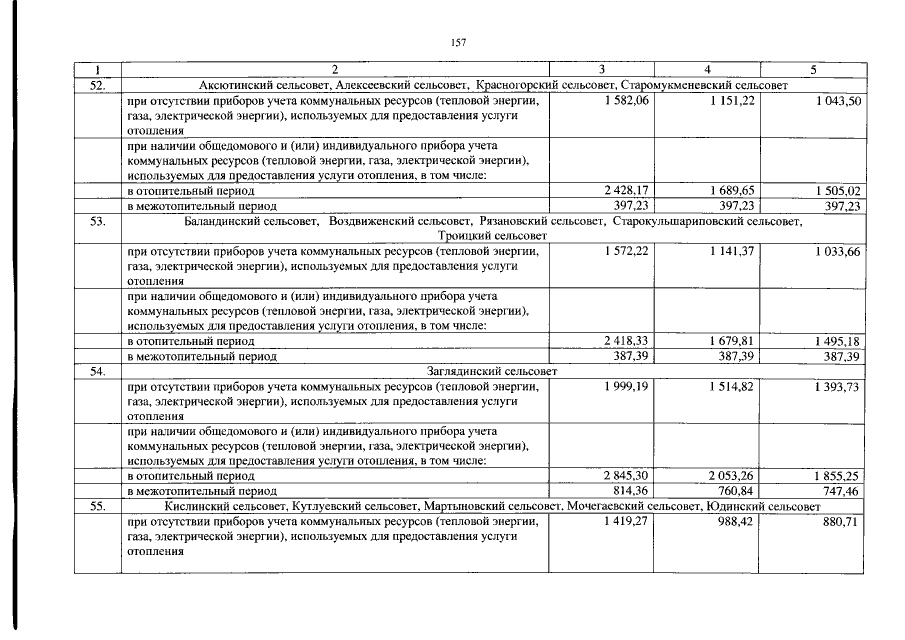 157

| 1 | 2 | 3 | 4 | 5 |
|---|---|---|---|---|
| 52. | Аксютинский сельсовет, Алексеевский сельсовет, Красногорский сельсовет, Старомукменевский сельсовет | | | |
| | при отсутствии приборов учета коммунальных ресурсов (тепловой энергии, газа, электрической энергии), используемых для предоставления услуги отопления | 1 582,06 | 1 151,22 | 1 043,50 |
| | при наличии общедомового и (или) индивидуального прибора учета коммунальных ресурсов (тепловой энергии, газа, электрической энергии), используемых для предоставления услуги отопления, в том числе: | | | |
| | в отопительный период | 2 428,17 | 1 689,65 | 1 505,02 |
| | в межотопительный период | 397,23 | 397,23 | 397,23 |
| 53. | Баландинский сельсовет, Воздвиженский сельсовет, Рязановский сельсовет, Старокульшариповский сельсовет, Троицкий сельсовет | | | |
| | при отсутствии приборов учета коммунальных ресурсов (тепловой энергии, газа, электрической энергии), используемых для предоставления услуги отопления | 1 572,22 | 1 141,37 | 1 033,66 |
| | при наличии общедомового и (или) индивидуального прибора учета коммунальных ресурсов (тепловой энергии, газа, электрической энергии), используемых для предоставления услуги отопления, в том числе: | | | |
| | в отопительный период | 2 418,33 | 1 679,81 | 1 495,18 |
| | в межотопительный период | 387,39 | 387,39 | 387,39 |
| 54. | Заглядинский сельсовет | | | |
| | при отсутствии приборов учета коммунальных ресурсов (тепловой энергии, газа, электрической энергии), используемых для предоставления услуги отопления | 1 999,19 | 1 514,82 | 1 393,73 |
| | при наличии общедомового и (или) индивидуального прибора учета коммунальных ресурсов (тепловой энергии, газа, электрической энергии), используемых для предоставления услуги отопления, в том числе: | | | |
| | в отопительный период | 2 845,30 | 2 053,26 | 1 855,25 |
| | в межотопительный период | 814,36 | 760,84 | 747,46 |
| 55. | Кислинский сельсовет, Кутлуевский сельсовет, Мартыновский сельсовет, Мочегаевский сельсовет, Юдинский сельсовет | | | |
| | при отсутствии приборов учета коммунальных ресурсов (тепловой энергии, газа, электрической энергии), используемых для предоставления услуги отопления | 1 419,27 | 988,42 | 880,71 |